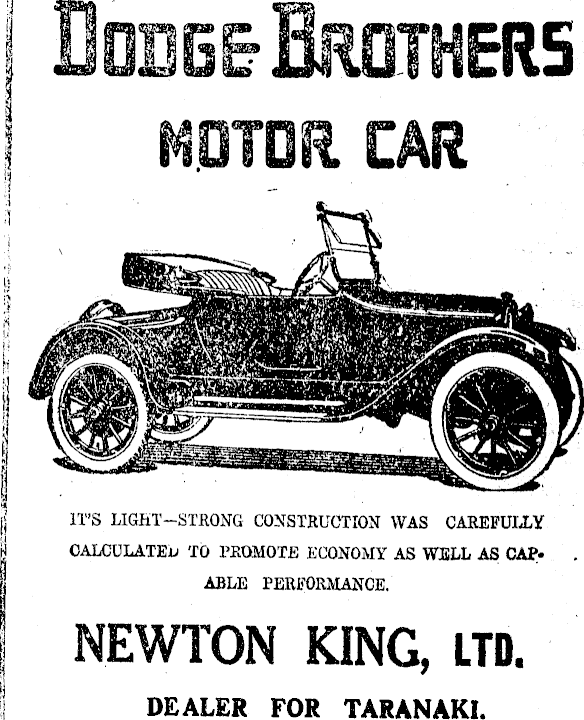 DODGE BROTHERS
MOTOR CAR

IT'S LIGHT—STRONG CONSTRUCTION WAS CAREFULLY CALCULATED TO PROMOTE ECONOMY AS WELL AS CAPABLE PERFORMANCE.

NEWTON KING, LTD.

DEALER FOR TARANAKI.